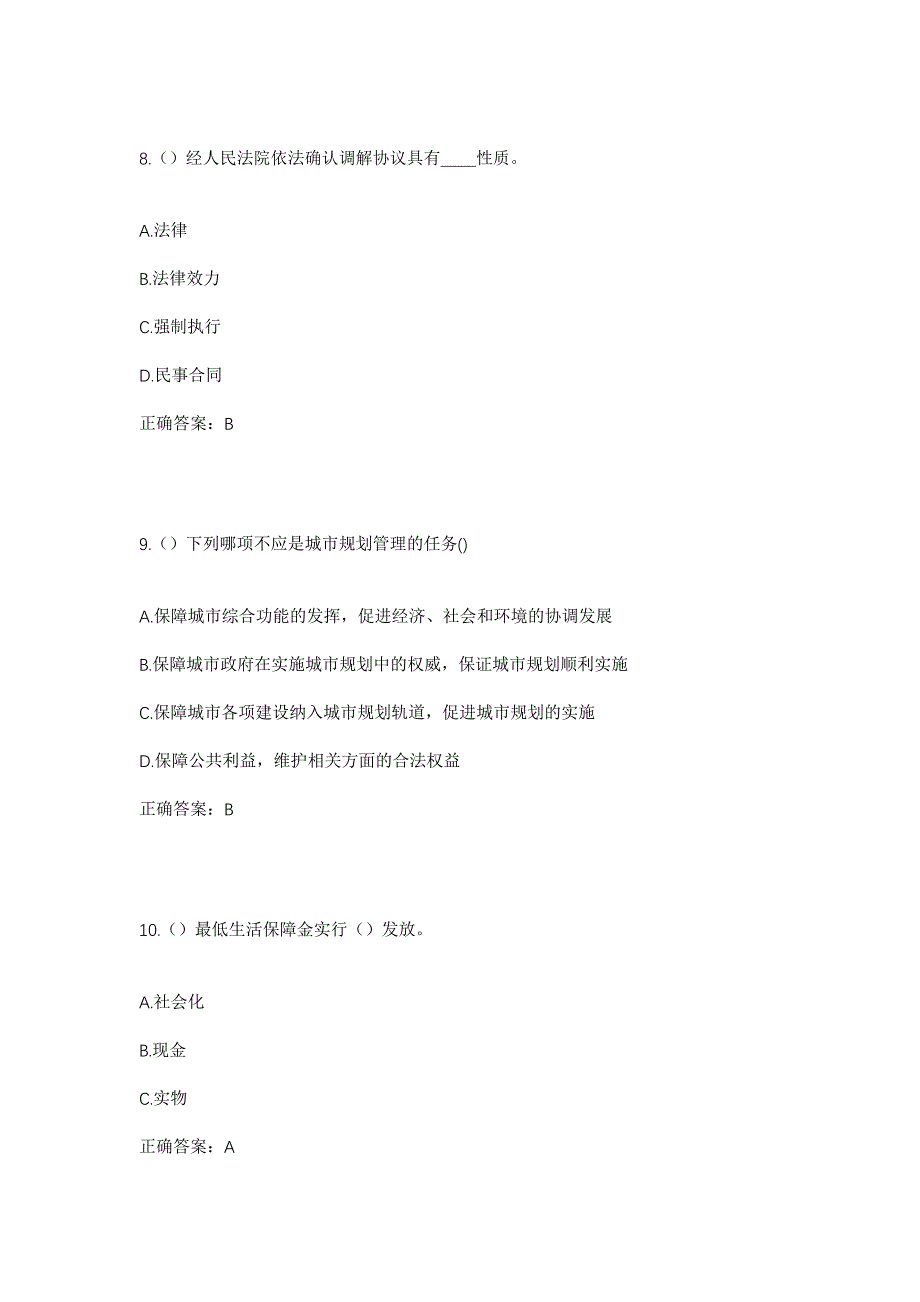 8.（）经人民法院依法确认调解协议具有_____性质。

A.法律

B.法律效力

C.强制执行

D.民事合同

正确答案：B

9.（）下列哪项不应是城市规划管理的任务()

A.保障城市综合功能的发挥，促进经济、社会和环境的协调发展

B.保障城市政府在实施城市规划中的权威，保证城市规划顺利实施

C.保障城市各项建设纳入城市规划轨道，促进城市规划的实施

D.保障公共利益，维护相关方面的合法权益

正确答案：B

10.（）最低生活保障金实行（）发放。

A.社会化

B.现金

C.实物

正确答案：A